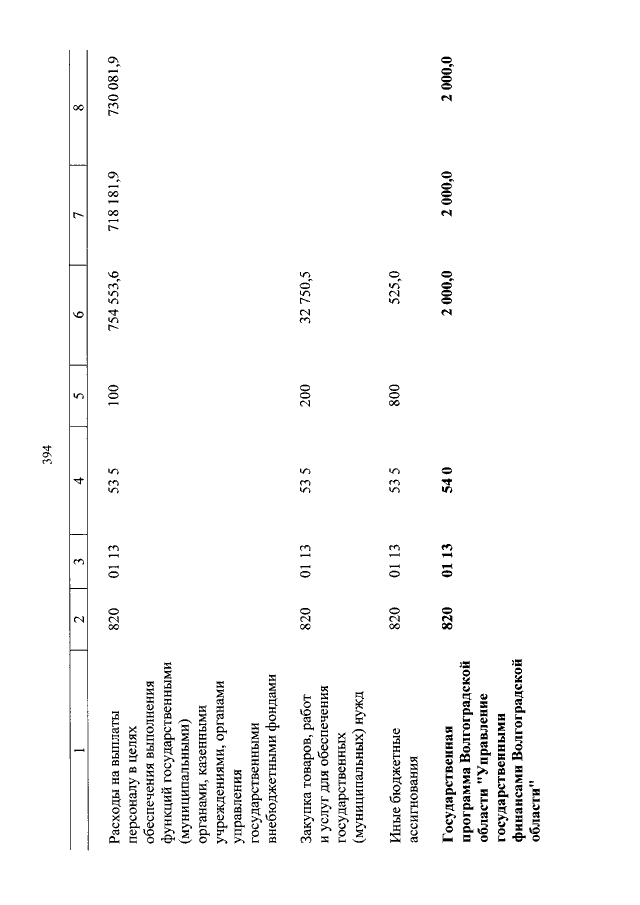 394

| 1 | 2 | 3 | 4 | 5 | 6 | 7 | 8 |
|---|---|---|---|---|---|---|---|
| Расходы на выплаты персоналу в целях обеспечения выполнения функций государственными (муниципальными) органами, казенными учреждениями, органами управления государственными внебюджетными фондами | 820 | 01 13 | 53 5 | 100 | 754 553,6 | 718 181,9 | 730 081,9 |
| Закупка товаров, работ и услуг для обеспечения государственных (муниципальных) нужд | 820 | 01 13 | 53 5 | 200 | 32 750,5 | | |
| Иные бюджетные ассигнования | 820 | 01 13 | 53 5 | 800 | 525,0 | | |
| Государственная программа Волгоградской области "Управление государственными финансами Волгоградской области" | 820 | 01 13 | 54 0 | | 2 000,0 | 2 000,0 | 2 000,0 |